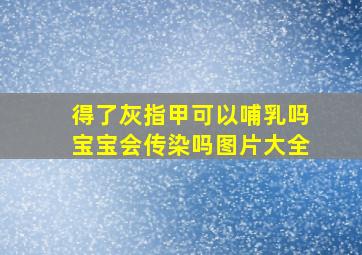 得了灰指甲可以哺乳吗
宝宝会传染吗图片大全